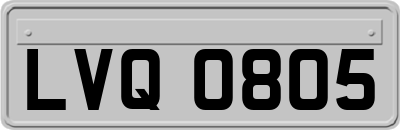 LVQ 0805